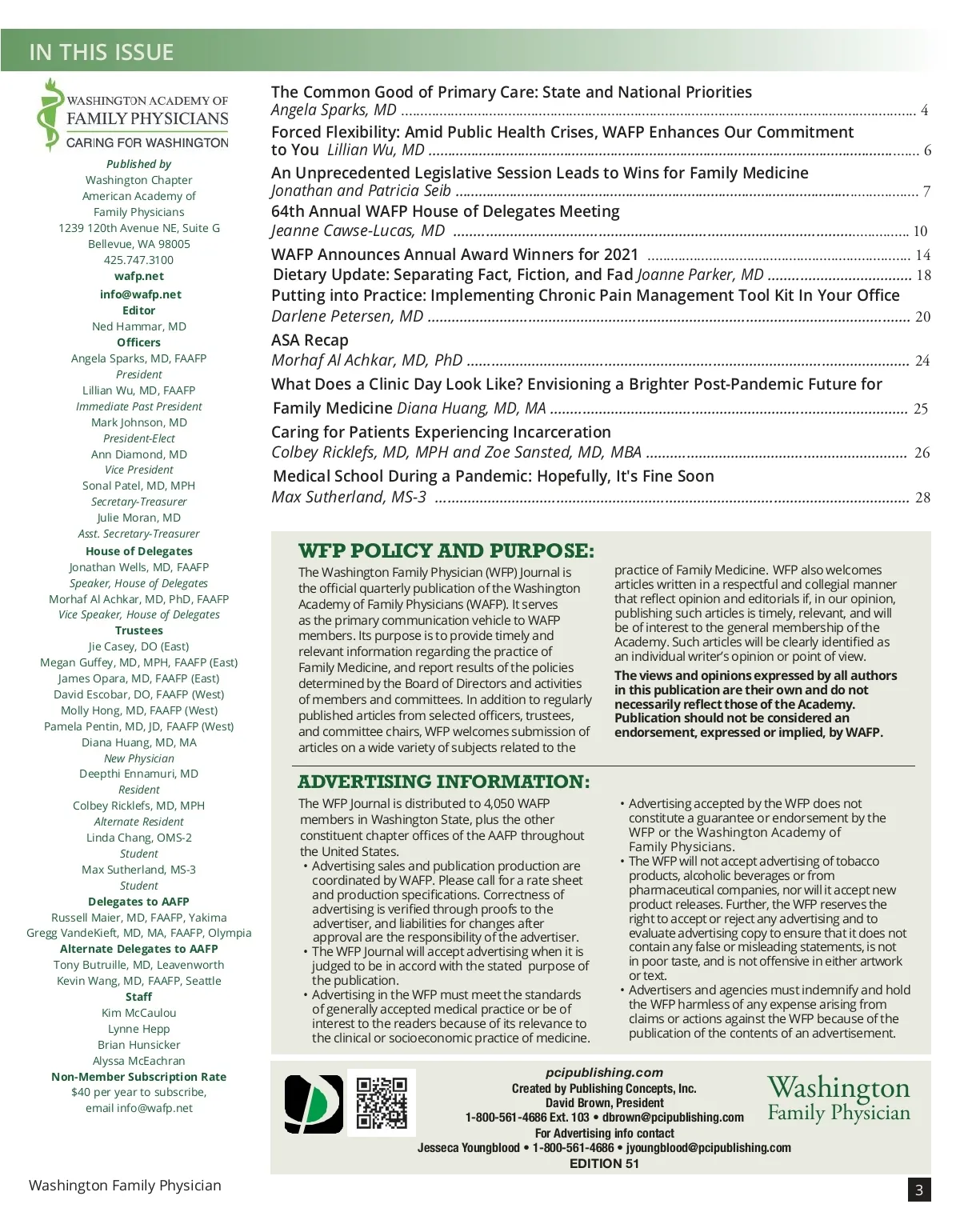 IN THIS ISSUE

WASHINGTON ACADEMY OF FAMILY PHYSICIANS
CARING FOR WASHINGTON

Published by
Washington Chapter
American Academy of
Family Physicians
1239 120th Avenue NE, Suite G
Bellevue, WA 98005
425.747.3100
wafp.net
info@wafp.net
Editor
Ned Hammar, MD
Officers
Angela Sparks, MD, FAAFP
President
Lillian Wu, MD, FAAFP
Immediate Past President
Mark Johnson, MD
President-Elect
Ann Diamond, MD
Vice President
Sonal Patel, MD, MPH
Secretary-Treasurer
Julie Moran, MD
Asst. Secretary-Treasurer
House of Delegates
Jonathan Wells, MD, FAAFP
Speaker, House of Delegates
Morhaf Al Achkar, MD, PhD, FAAFP
Vice Speaker, House of Delegates
Trustees
Jie Casey, DO (East)
Megan Guffey, MD, MPH, FAAFP (East)
James Opara, MD, FAAFP (East)
David Escobar, DO, FAAFP (West)
Molly Hong, MD, FAAFP (West)
Pamela Pentin, MD, JD, FAAFP (West)
Diana Huang, MD, MA
New Physician
Deepthi Ennamuri, MD
Resident
Colbey Ricklefs, MD, MPH
Alternate Resident
Linda Chang, OMS-2
Student
Max Sutherland, MS-3
Student
Delegates to AAFP
Russell Maier, MD, FAAFP, Yakima
Gregg VandeKieft, MD, MA, FAAFP, Olympia
Alternate Delegates to AAFP
Tony Butruille, MD, Leavenworth
Kevin Wang, MD, FAAFP, Seattle
Staff
Kim McCaulou
Lynne Hepp
Brian Hunsicker
Alyssa McEachran
Non-Member Subscription Rate
$40 per year to subscribe,
email info@wafp.net

The Common Good of Primary Care: State and National Priorities
Angela Sparks, MD ........ 4
Forced Flexibility: Amid Public Health Crises, WAFP Enhances Our Commitment to You Lillian Wu, MD ........ 6
An Unprecedented Legislative Session Leads to Wins for Family Medicine
Jonathan and Patricia Seib ........ 7
64th Annual WAFP House of Delegates Meeting
Jeanne Cawse-Lucas, MD ........ 10
WAFP Announces Annual Award Winners for 2021 ........ 14
Dietary Update: Separating Fact, Fiction, and Fad Joanne Parker, MD ........ 18
Putting into Practice: Implementing Chronic Pain Management Tool Kit In Your Office
Darlene Petersen, MD ........ 20
ASA Recap
Morhaf Al Achkar, MD, PhD ........ 24
What Does a Clinic Day Look Like? Envisioning a Brighter Post-Pandemic Future for Family Medicine Diana Huang, MD, MA ........ 25
Caring for Patients Experiencing Incarceration
Colbey Ricklefs, MD, MPH and Zoe Sansted, MD, MBA ........ 26
Medical School During a Pandemic: Hopefully, It's Fine Soon
Max Sutherland, MS-3 ........ 28

WFP POLICY AND PURPOSE:
The Washington Family Physician (WFP) Journal is the official quarterly publication of the Washington Academy of Family Physicians (WAFP). It serves as the primary communication vehicle to WAFP members. Its purpose is to provide timely and relevant information regarding the practice of Family Medicine, and report results of the policies determined by the Board of Directors and activities of members and committees. In addition to regularly published articles from selected officers, trustees, and committee chairs, WFP welcomes submission of articles on a wide variety of subjects related to the practice of Family Medicine. WFP also welcomes articles written in a respectful and collegial manner that reflect opinion and editorials if, in our opinion, publishing such articles is timely, relevant, and will be of interest to the general membership of the Academy. Such articles will be clearly identified as an individual writer's opinion or point of view.

The views and opinions expressed by all authors in this publication are their own and do not necessarily reflect those of the Academy. Publication should not be considered an endorsement, expressed or implied, by WAFP.

ADVERTISING INFORMATION:
The WFP Journal is distributed to 4,050 WAFP members in Washington State, plus the other constituent chapter offices of the AAFP throughout the United States.
• Advertising sales and publication production are coordinated by WAFP. Please call for a rate sheet and production specifications. Correctness of advertising is verified through proofs to the advertiser, and liabilities for changes after approval are the responsibility of the advertiser.
• The WFP Journal will accept advertising when it is judged to be in accord with the stated purpose of the publication.
• Advertising in the WFP must meet the standards of generally accepted medical practice or be of interest to the readers because of its relevance to the clinical or socioeconomic practice of medicine.
• Advertising accepted by the WFP does not constitute a guarantee or endorsement by the WFP or the Washington Academy of Family Physicians.
• The WFP will not accept advertising of tobacco products, alcoholic beverages or from pharmaceutical companies, nor will it accept new product releases. Further, the WFP reserves the right to accept or reject any advertising and to evaluate advertising copy to ensure that it does not contain any false or misleading statements, is not in poor taste, and is not offensive in either artwork or text.
• Advertisers and agencies must indemnify and hold the WFP harmless of any expense arising from claims or actions against the WFP because of the publication of the contents of an advertisement.

pcipublishing.com
Created by Publishing Concepts, Inc.
David Brown, President
1-800-561-4686 Ext. 103 • dbrown@pcipublishing.com
For Advertising info contact
Jesseca Youngblood • 1-800-561-4686 • jyoungblood@pcipublishing.com
EDITION 51

Washington Family Physician

Washington Family Physician 3